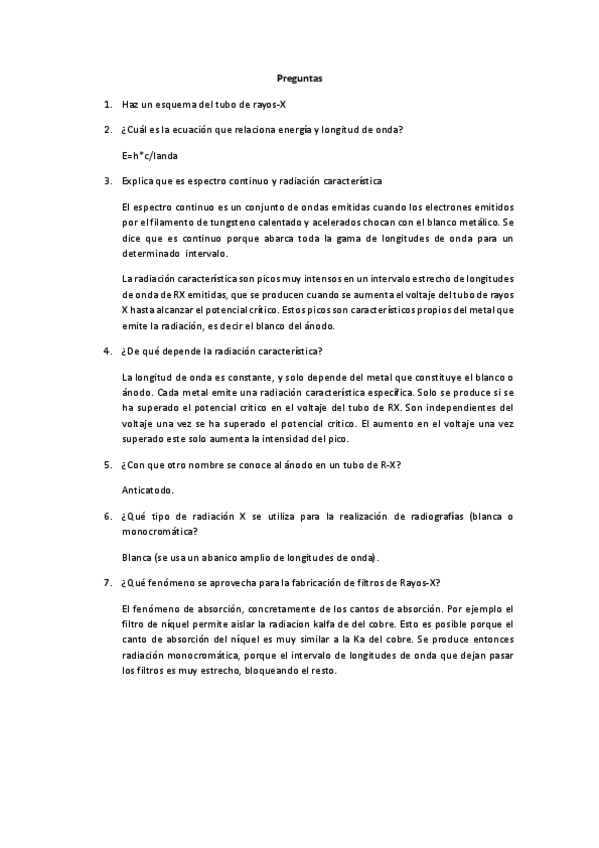 Preguntas

1. Haz un esquema del tubo de rayos-X

2. ¿Cuál es la ecuación que relaciona energía y longitud de onda?

E=h*c/landa

3. Explica que es espectro continuo y radiación característica

El espectro continuo es un conjunto de ondas emitidas cuando los electrones emitidos por el filamento de tungsteno calentado y acelerados chocan con el blanco metálico. Se dice que es continuo porque abarca toda la gama de longitudes de onda para un determinado intervalo.

La radiación característica son picos muy intensos en un intervalo estrecho de longitudes de onda de RX emitidas, que se producen cuando se aumenta el voltaje del tubo de rayos X hasta alcanzar el potencial crítico. Estos picos son característicos propios del metal que emite la radiación, es decir el blanco del ánodo.

4. ¿De qué depende la radiación característica?

La longitud de onda es constante, y solo depende del metal que constituye el blanco o ánodo. Cada metal emite una radiación característica específica. Solo se produce si se ha superado el potencial crítico en el voltaje del tubo de RX. Son independientes del voltaje una vez se ha superado el potencial crítico. El aumento en el voltaje una vez superado este solo aumenta la intensidad del pico.

5. ¿Con que otro nombre se conoce al ánodo en un tubo de R-X?

Anticatodo.

6. ¿Qué tipo de radiación X se utiliza para la realización de radiografías (blanca o monocromática?

Blanca (se usa un abanico amplio de longitudes de onda).

7. ¿Qué fenómeno se aprovecha para la fabricación de filtros de Rayos-X?

El fenómeno de absorción, concretamente de los cantos de absorción. Por ejemplo el filtro de níquel permite aislar la radiacion kalfa de del cobre. Esto es posible porque el canto de absorción del níquel es muy similar a la Ka del cobre. Se produce entonces radiación monocromática, porque el intervalo de longitudes de onda que dejan pasar los filtros es muy estrecho, bloqueando el resto.